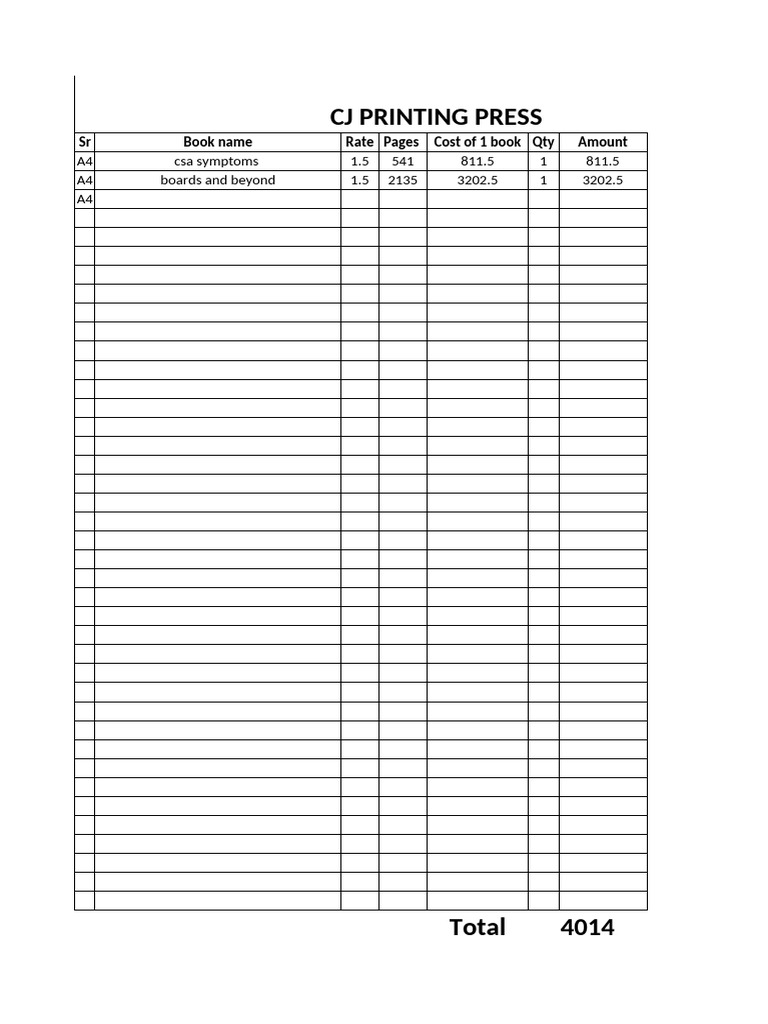 CJ PRINTING PRESS

| Sr | Book name | Rate | Pages | Cost of 1 book | Qty | Amount |
|---|---|---|---|---|---|---|
| A4 | csa symptoms | 1.5 | 541 | 811.5 | 1 | 811.5 |
| A4 | boards and beyond | 1.5 | 2135 | 3202.5 | 1 | 3202.5 |
| A4 | | | | | | |

Total 4014